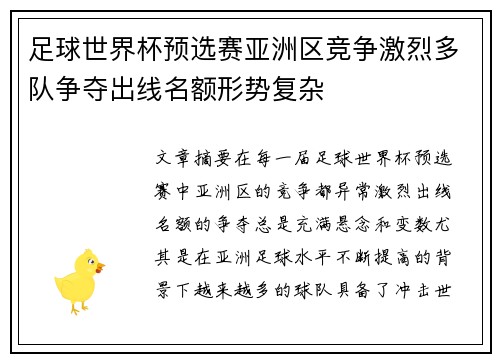 足球世界杯预选赛亚洲区竞争激烈多队争夺出线名额形势复杂

文章摘要在每一届足球世界杯预选赛中亚洲区的竞争都异常激烈出线名额的争夺总是充满悬念和变数尤其是在亚洲足球水平不断提高的背景下越来越多的球队具备了冲击世